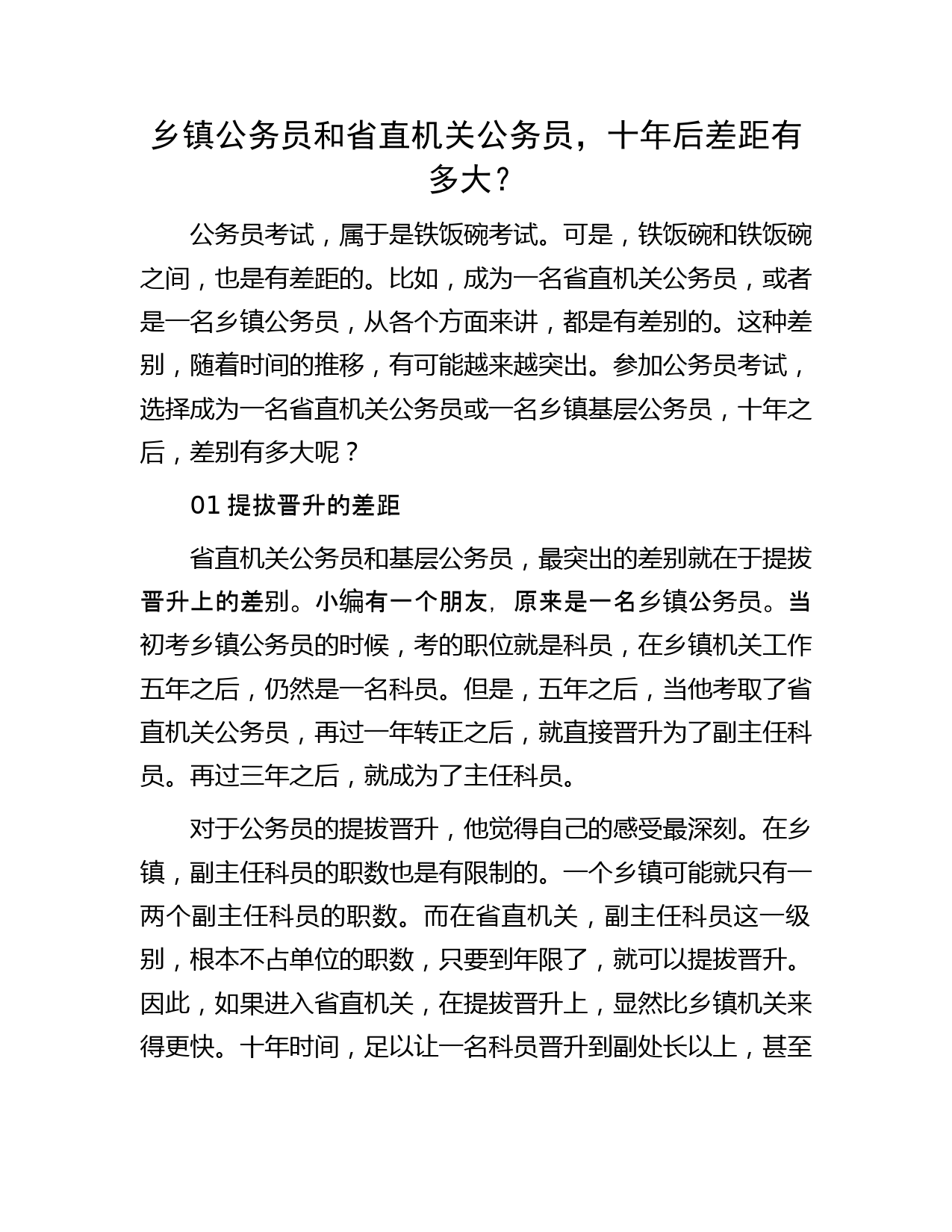 乡镇公务员和省直机关公务员，十年后差距有多大？

公务员考试，属于是铁饭碗考试。可是，铁饭碗和铁饭碗之间，也是有差距的。比如，成为一名省直机关公务员，或者是一名乡镇公务员，从各个方面来讲，都是有差别的。这种差别，随着时间的推移，有可能越来越突出。参加公务员考试，选择成为一名省直机关公务员或一名乡镇基层公务员，十年之后，差别有多大呢？

01 提拔晋升的差距

省直机关公务员和基层公务员，最突出的差别就在于提拔晋升上的差别。小编有一个朋友，原来是一名乡镇公务员。当初考乡镇公务员的时候，考的职位就是科员，在乡镇机关工作五年之后，仍然是一名科员。但是，五年之后，当他考取了省直机关公务员，再过一年转正之后，就直接晋升为了副主任科员。再过三年之后，就成为了主任科员。

对于公务员的提拔晋升，他觉得自己的感受最深刻。在乡镇，副主任科员的职数也是有限制的。一个乡镇可能就只有一两个副主任科员的职数。而在省直机关，副主任科员这一级别，根本不占单位的职数，只要到年限了，就可以提拔晋升。因此，如果进入省直机关，在提拔晋升上，显然比乡镇机关来得更快。十年时间，足以让一名科员晋升到副处长以上，甚至